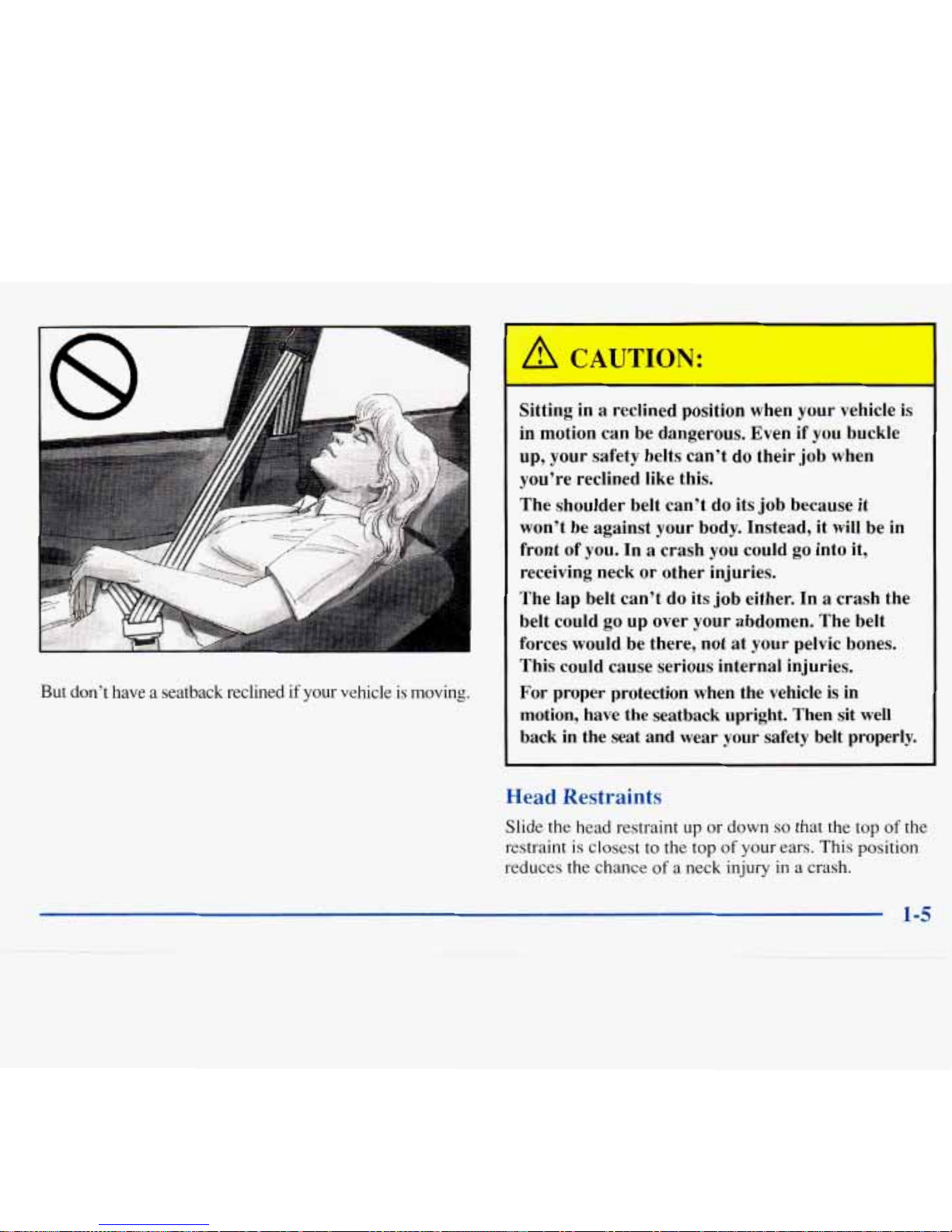 But don't have a seatback reclined if your vehicle is moving.

CAUTION:

Sitting in a reclined position when your vehicle is in motion can be dangerous. Even if you buckle up, your safety belts can't do their job when you're reclined like this.

The shoulder belt can't do its job because it won't be against your body. Instead, it will be in front of you. In a crash you could go into it, receiving neck or other injuries.

The lap belt can't do its job either. In a crash the belt could go up over your abdomen. The belt forces would be there, not at your pelvic bones. This could cause serious internal injuries.

For proper protection when the vehicle is in motion, have the seatback upright. Then sit well back in the seat and wear your safety belt properly.

Head Restraints

Slide the head restraint up or down so that the top of the restraint is closest to the top of your ears. This position reduces the chance of a neck injury in a crash.

1-5